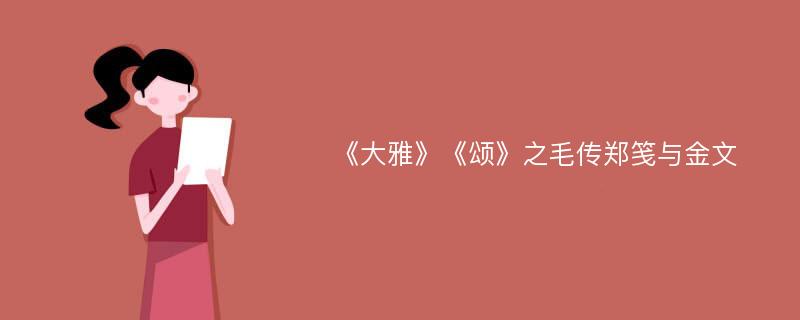 《大雅》《颂》之毛传郑笺与金文